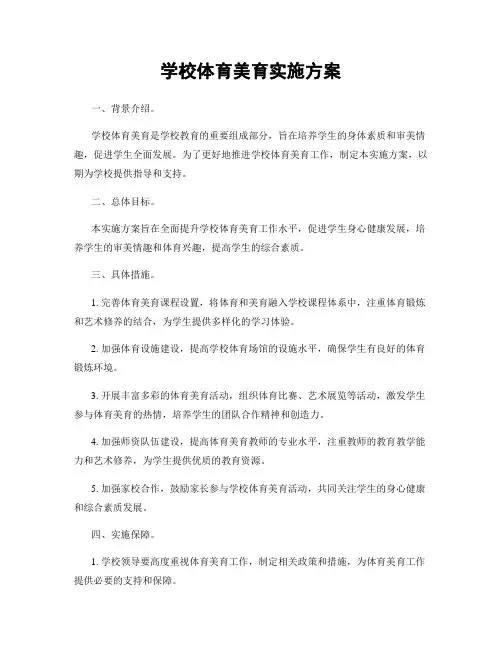 学校体育美育实施方案

一、背景介绍。

学校体育美育是学校教育的重要组成部分，旨在培养学生的身体素质和审美情趣，促进学生全面发展。为了更好地推进学校体育美育工作，制定本实施方案，以期为学校提供指导和支持。

二、总体目标。

本实施方案旨在全面提升学校体育美育工作水平，促进学生身心健康发展，培养学生的审美情趣和体育兴趣，提高学生的综合素质。

三、具体措施。

1. 完善体育美育课程设置，将体育和美育融入学校课程体系中，注重体育锻炼和艺术修养的结合，为学生提供多样化的学习体验。

2. 加强体育设施建设，提高学校体育场馆的设施水平，确保学生有良好的体育锻炼环境。

3. 开展丰富多彩的体育美育活动，组织体育比赛、艺术展览等活动，激发学生参与体育美育的热情，培养学生的团队合作精神和创造力。

4. 加强师资队伍建设，提高体育美育教师的专业水平，注重教师的教育教学能力和艺术修养，为学生提供优质的教育资源。

5. 加强家校合作，鼓励家长参与学校体育美育活动，共同关注学生的身心健康和综合素质发展。

四、实施保障。

1. 学校领导要高度重视体育美育工作，制定相关政策和措施，为体育美育工作提供必要的支持和保障。